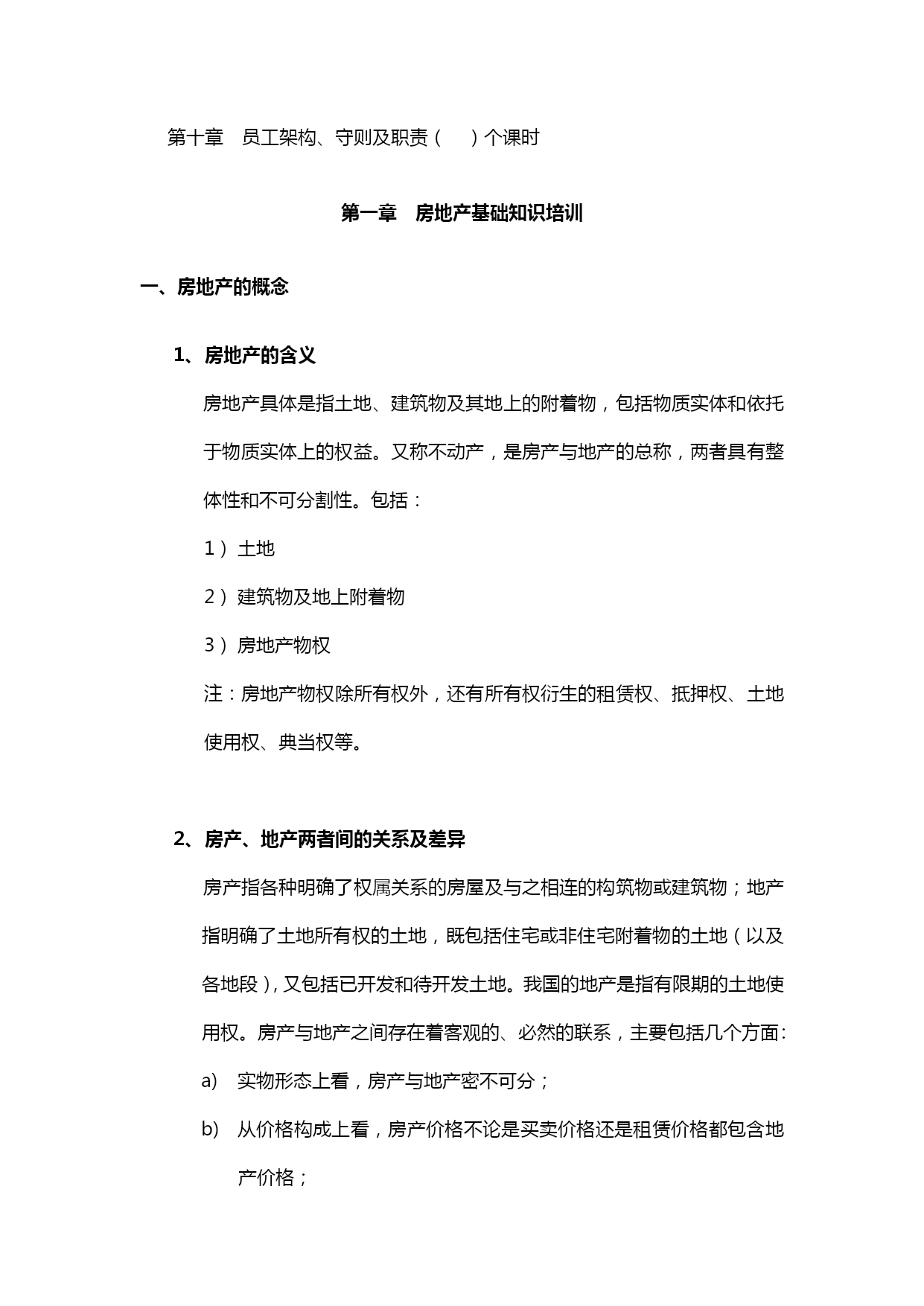 第十章　员工架构、守则及职责（　　）个课时

第一章　房地产基础知识培训

一、房地产的概念

1、房地产的含义

房地产具体是指土地、建筑物及其地上的附着物，包括物质实体和依托于物质实体上的权益。又称不动产，是房产与地产的总称，两者具有整体性和不可分割性。包括：

1）土地

2）建筑物及地上附着物

3）房地产物权

注：房地产物权除所有权外，还有所有权衍生的租赁权、抵押权、土地使用权、典当权等。

2、房产、地产两者间的关系及差异

房产指各种明确了权属关系的房屋及与之相连的构筑物或建筑物；地产指明确了土地所有权的土地，既包括住宅或非住宅附着物的土地（以及各地段），又包括已开发和待开发土地。我国的地产是指有限期的土地使用权。房产与地产之间存在着客观的、必然的联系，主要包括几个方面：

a)　实物形态上看，房产与地产密不可分；

b)　从价格构成上看，房产价格不论是买卖价格还是租赁价格都包含地产价格；